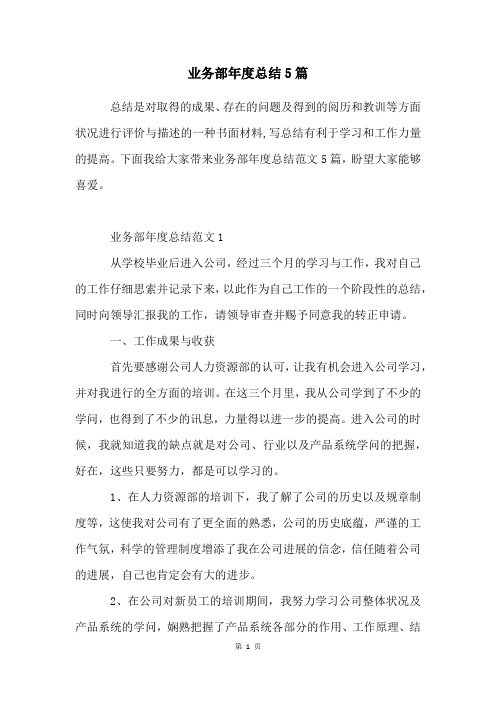 业务部年度总结5篇

总结是对取得的成果、存在的问题及得到的阅历和教训等方面状况进行评价与描述的一种书面材料,写总结有利于学习和工作力量的提高。下面我给大家带来业务部年度总结范文5篇，盼望大家能够喜爱。

业务部年度总结范文1

从学校毕业后进入公司，经过三个月的学习与工作，我对自己的工作仔细思索并记录下来，以此作为自己工作的一个阶段性的总结，同时向领导汇报我的工作，请领导审查并赐予同意我的转正申请。

一、工作成果与收获

首先要感谢公司人力资源部的认可，让我有机会进入公司学习，并对我进行的全方面的培训。在这三个月里，我从公司学到了不少的学问，也得到了不少的讯息，力量得以进一步的提高。进入公司的时候，我就知道我的缺点就是对公司、行业以及产品系统学问的把握，好在，这些只要努力，都是可以学习的。

1、在人力资源部的培训下，我了解了公司的历史以及规章制度等，这使我对公司有了更全面的熟悉，公司的历史底蕴，严谨的工作气氛，科学的管理制度增添了我在公司进展的信念，信任随着公司的进展，自己也肯定会有大的进步。

2、在公司对新员工的培训期间，我努力学习公司整体状况及产品系统的学问，娴熟把握了产品系统各部分的作用、工作原理、结

第 1 页